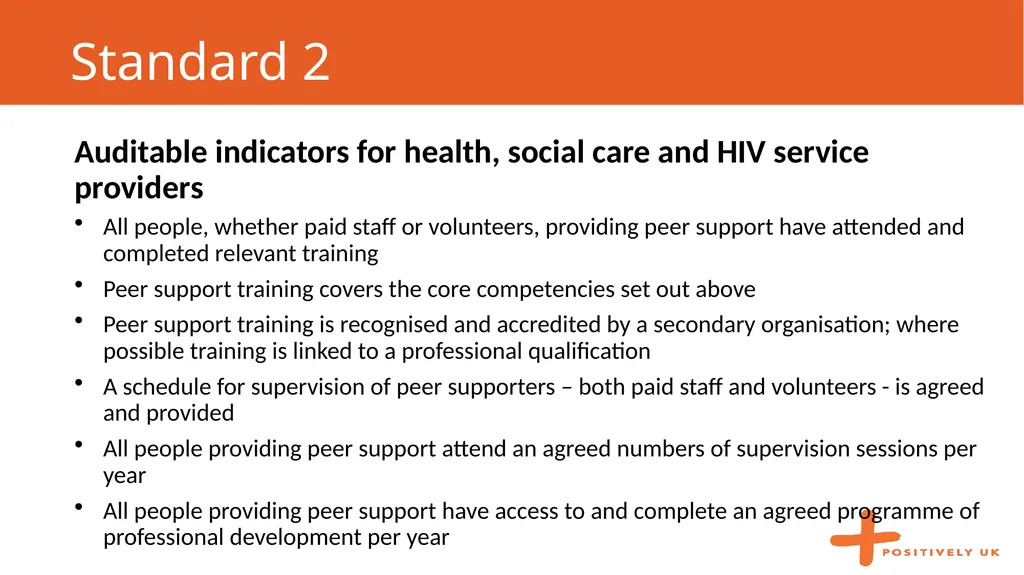 Standard 2

Auditable indicators for health, social care and HIV service providers

• All people, whether paid staff or volunteers, providing peer support have attended and completed relevant training
• Peer support training covers the core competencies set out above
• Peer support training is recognised and accredited by a secondary organisation; where possible training is linked to a professional qualification
• A schedule for supervision of peer supporters – both paid staff and volunteers - is agreed and provided
• All people providing peer support attend an agreed numbers of supervision sessions per year
• All people providing peer support have access to and complete an agreed programme of professional development per year

POSITIVELY UK